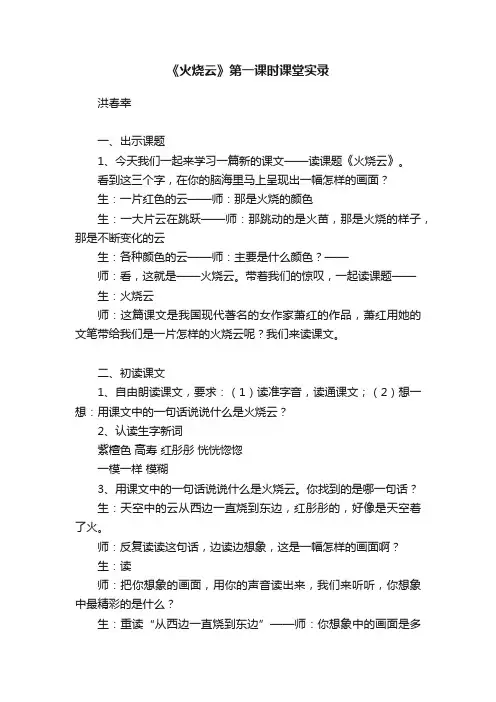 《火烧云》第一课时课堂实录

洪春幸

一、出示课题

1、今天我们一起来学习一篇新的课文——读课题《火烧云》。

看到这三个字，在你的脑海里马上呈现出一幅怎样的画面？

生：一片红色的云——师：那是火烧的颜色

生：一大片云在跳跃——师：那跳动的是火苗，那是火烧的样子，那是不断变化的云

生：各种颜色的云——师：主要是什么颜色？——

师：看，这就是——火烧云。带着我们的惊叹，一起读课题——

生：火烧云

师：这篇课文是我国现代著名的女作家萧红的作品，萧红用她的文笔带给我们是一片怎样的火烧云呢？我们来读课文。

二、初读课文

1、自由朗读课文，要求：（1）读准字音，读通课文；（2）想一想：用课文中的一句话说说什么是火烧云？

2、认读生字新词

紫檀色 高寿 红彤彤 恍恍惚惚

一模一样 模糊

3、用课文中的一句话说说什么是火烧云。你找到的是哪一句话？

生：天空中的云从西边一直烧到东边，红彤彤的，好像是天空着了火。

师：反复读读这句话，边读边想象，这是一幅怎样的画面啊？

生：读

师：把你想象的画面，用你的声音读出来，我们来听听，你想象中最精彩的是什么？

生：重读“从西边一直烧到东边”——师：你想象中的画面是多